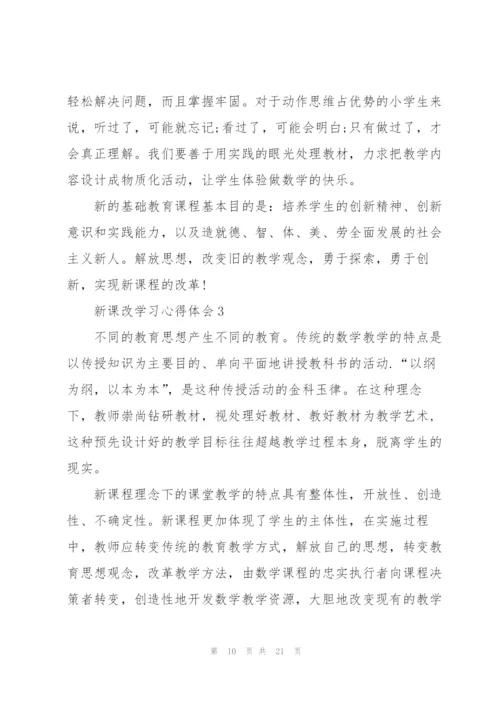 轻松解决问题，而且掌握牢固。对于动作思维占优势的小学生来说，听过了，可能就忘记;看过了，可能会明白;只有做过了，才会真正理解。我们要善于用实践的眼光处理教材，力求把教学内容设计成物质化活动，让学生体验做数学的快乐。

新的基础教育课程基本目的是：培养学生的创新精神、创新意识和实践能力，以及造就德、智、体、美、劳全面发展的社会主义新人。解放思想，改变旧的教学观念，勇于探索，勇于创新，实现新课程的改革!

新课改学习心得体会3

不同的教育思想产生不同的教育。传统的数学教学的特点是以传授知识为主要目的、单向平面地讲授教科书的活动.“以纲为纲，以本为本”，是这种传授活动的金科玉律。在这种理念下，教师崇尚钻研教材，视处理好教材、教好教材为教学艺术，这种预先设计好的教学目标往往超越教学过程本身，脱离学生的现实。

新课程理念下的课堂教学的特点具有整体性，开放性、创造性、不确定性。新课程更加体现了学生的主体性，在实施过程中，教师应转变传统的教育教学方式，解放自己的思想，转变教育思想观念，改革教学方法，由数学课程的忠实执行者向课程决策者转变，创造性地开发数学教学资源，大胆地改变现有的教学

第 10 页 共 21 页